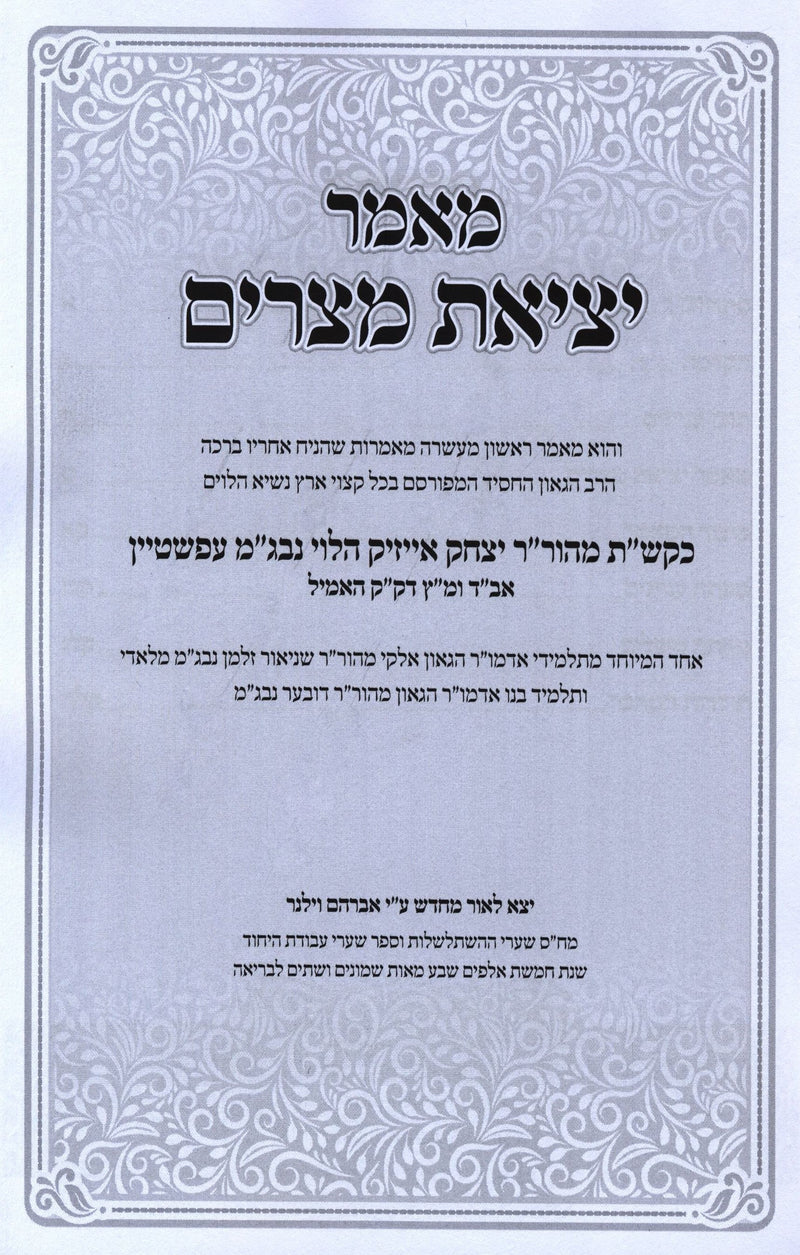 מאמר
יציאת מצרים

והוא מאמר ראשון מעשרה מאמרות שהניח אחריו ברכה
הרב הגאון החסיד המפורסם בכל קצוי ארץ נשיא הלוים

כקש"ת מהור"ר יצחק אייזיק הלוי נבג"מ עפשטיין
אב"ד ומ"ץ דק"ק האמיל

אחד המיוחד מתלמידי אדמו"ר הגאון אלקי מהור"ר שניאור זלמן נבג"מ מלאדי
ותלמיד בנו אדמו"ר הגאון מהור"ר דובער נבג"מ

יצא לאור מחדש ע"י אברהם וילנר
מח"ס שערי ההשתלשלות וספר שערי עבודת היחוד
שנת חמשת אלפים שבע מאות שמונים ושתים לבריאה